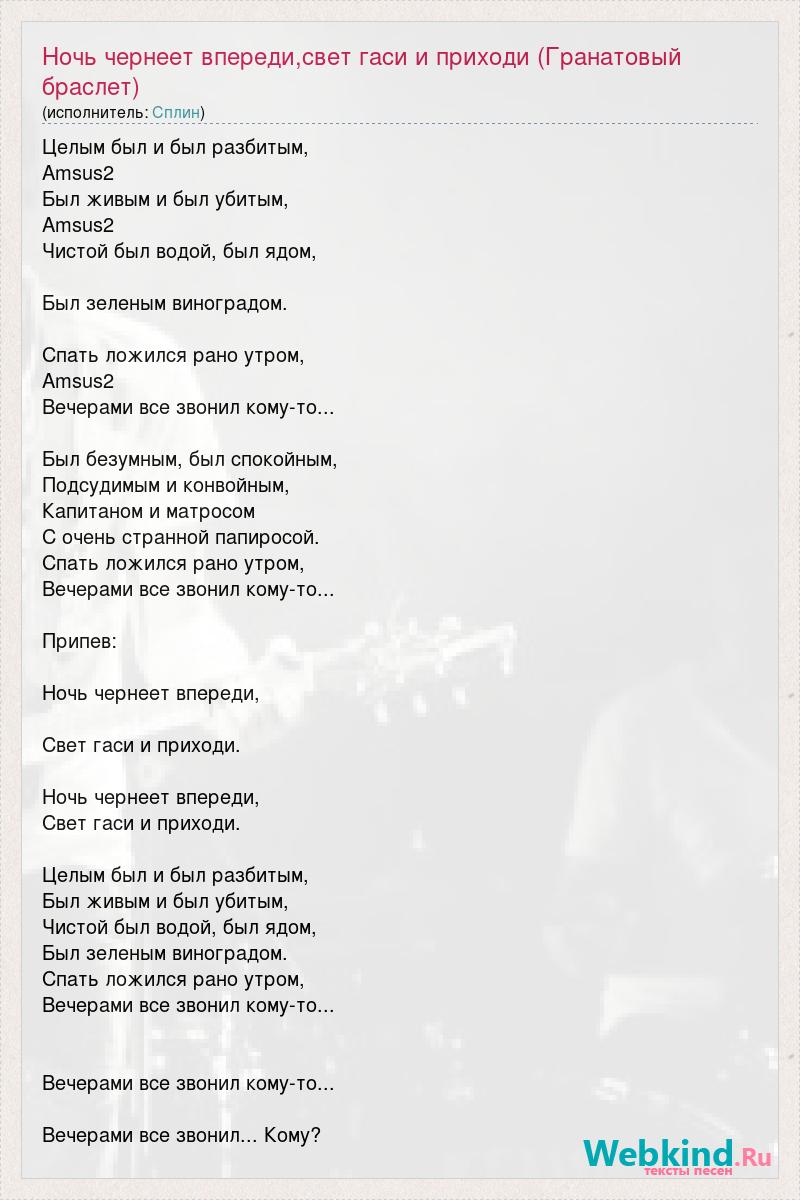 Ночь чернеет впереди,свет гаси и приходи (Гранатовый браслет)
(исполнитель: Сплин)

Целым был и был разбитым,
Amsus2
Был живым и был убитым,
Amsus2
Чистой был водой, был ядом,

Был зеленым виноградом.

Спать ложился рано утром,
Amsus2
Вечерами все звонил кому-то...

Был безумным, был спокойным,
Подсудимым и конвойным,
Капитаном и матросом
С очень странной папиросой.
Спать ложился рано утром,
Вечерами все звонил кому-то...

Припев:

Ночь чернеет впереди,

Свет гаси и приходи.

Ночь чернеет впереди,
Свет гаси и приходи.

Целым был и был разбитым,
Был живым и был убитым,
Чистой был водой, был ядом,
Был зеленым виноградом.
Спать ложился рано утром,
Вечерами все звонил кому-то...

Вечерами все звонил кому-то...

Вечерами все звонил... Кому?

Webkind.Ru
тексты песен